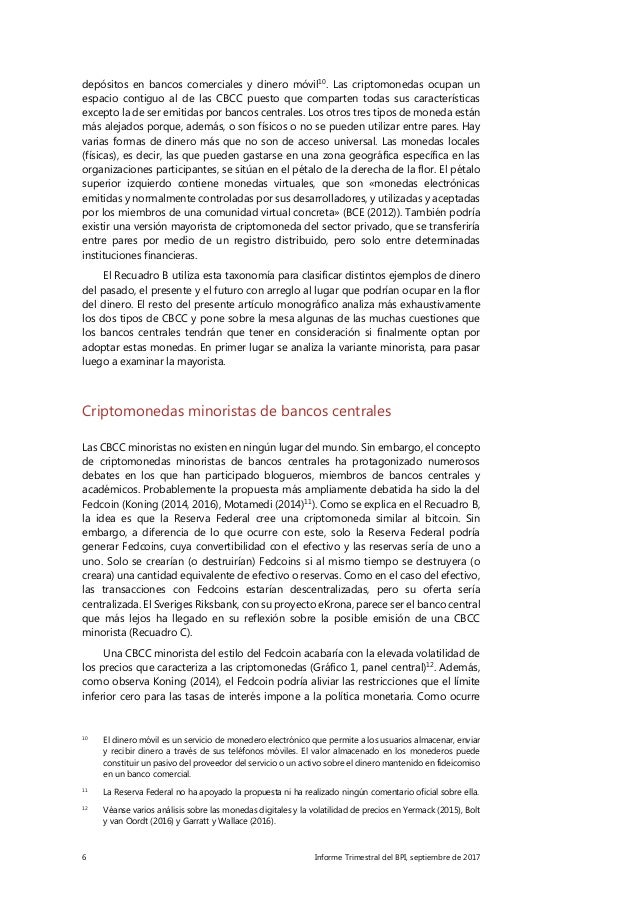 depósitos en bancos comerciales y dinero móvil$^{10}$. Las criptomonedas ocupan un espacio contiguo al de las CBCC puesto que comparten todas sus características excepto la de ser emitidas por bancos centrales. Los otros tres tipos de moneda están más alejados porque, además, o son físicos o no se pueden utilizar entre pares. Hay varias formas de dinero más que no son de acceso universal. Las monedas locales (físicas), es decir, las que pueden gastarse en una zona geográfica específica en las organizaciones participantes, se sitúan en el pétalo de la derecha de la flor. El pétalo superior izquierdo contiene monedas virtuales, que son «monedas electrónicas emitidas y normalmente controladas por sus desarrolladores, y utilizadas y aceptadas por los miembros de una comunidad virtual concreta» (BCE (2012)). También podría existir una versión mayorista de criptomoneda del sector privado, que se transferiría entre pares por medio de un registro distribuido, pero solo entre determinadas instituciones financieras.

El Recuadro B utiliza esta taxonomía para clasificar distintos ejemplos de dinero del pasado, el presente y el futuro con arreglo al lugar que podrían ocupar en la flor del dinero. El resto del presente artículo monográfico analiza más exhaustivamente los dos tipos de CBCC y pone sobre la mesa algunas de las muchas cuestiones que los bancos centrales tendrán que tener en consideración si finalmente optan por adoptar estas monedas. En primer lugar se analiza la variante minorista, para pasar luego a examinar la mayorista.

Criptomonedas minoristas de bancos centrales

Las CBCC minoristas no existen en ningún lugar del mundo. Sin embargo, el concepto de criptomonedas minoristas de bancos centrales ha protagonizado numerosos debates en los que han participado blogueros, miembros de bancos centrales y académicos. Probablemente la propuesta más ampliamente debatida ha sido la del Fedcoin (Koning (2014, 2016), Motamedi (2014)$^{11}$). Como se explica en el Recuadro B, la idea es que la Reserva Federal cree una criptomoneda similar al bitcoin. Sin embargo, a diferencia de lo que ocurre con este, solo la Reserva Federal podría generar Fedcoins, cuya convertibilidad con el efectivo y las reservas sería de uno a uno. Solo se crearían (o destruirían) Fedcoins si al mismo tiempo se destruyera (o creara) una cantidad equivalente de efectivo o reservas. Como en el caso del efectivo, las transacciones con Fedcoins estarían descentralizadas, pero su oferta sería centralizada. El Sveriges Riksbank, con su proyecto eKrona, parece ser el banco central que más lejos ha llegado en su reflexión sobre la posible emisión de una CBCC minorista (Recuadro C).

Una CBCC minorista del estilo del Fedcoin acabaría con la elevada volatilidad de los precios que caracteriza a las criptomonedas (Gráfico 1, panel central)$^{12}$. Además, como observa Koning (2014), el Fedcoin podría aliviar las restricciones que el límite inferior cero para las tasas de interés impone a la política monetaria. Como ocurre

$^{10}$ El dinero móvil es un servicio de monedero electrónico que permite a los usuarios almacenar, enviar y recibir dinero a través de sus teléfonos móviles. El valor almacenado en los monederos puede constituir un pasivo del proveedor del servicio o un activo sobre el dinero mantenido en fideicomiso en un banco comercial.

$^{11}$ La Reserva Federal no ha apoyado la propuesta ni ha realizado ningún comentario oficial sobre ella.

$^{12}$ Véanse varios análisis sobre las monedas digitales y la volatilidad de precios en Yermack (2015), Bolt y van Oordt (2016) y Garratt y Wallace (2016).

6 Informe Trimestral del BPI, septiembre de 2017